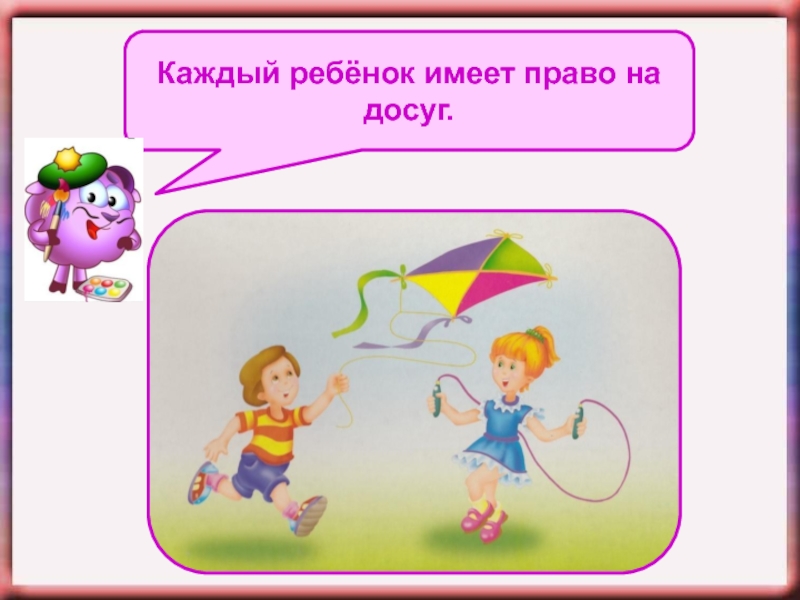 Каждый ребёнок имеет право на досуг.